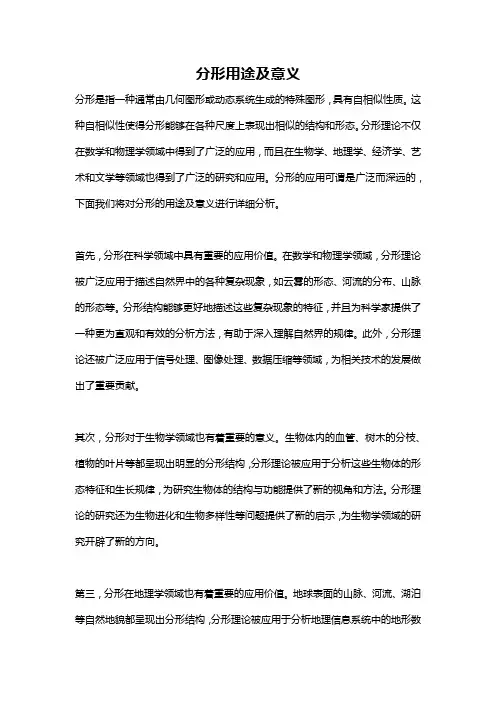 分形用途及意义

分形是指一种通常由几何图形或动态系统生成的特殊图形，具有自相似性质。这种自相似性使得分形能够在各种尺度上表现出相似的结构和形态。分形理论不仅在数学和物理学领域中得到了广泛的应用，而且在生物学、地理学、经济学、艺术和文学等领域也得到了广泛的研究和应用。分形的应用可谓是广泛而深远的，下面我们将对分形的用途及意义进行详细分析。

首先，分形在科学领域中具有重要的应用价值。在数学和物理学领域，分形理论被广泛应用于描述自然界中的各种复杂现象，如云雾的形态、河流的分布、山脉的形态等。分形结构能够更好地描述这些复杂现象的特征，并且为科学家提供了一种更为直观和有效的分析方法，有助于深入理解自然界的规律。此外，分形理论还被广泛应用于信号处理、图像处理、数据压缩等领域，为相关技术的发展做出了重要贡献。

其次，分形对于生物学领域也有着重要的意义。生物体内的血管、树木的分枝、植物的叶片等都呈现出明显的分形结构，分形理论被应用于分析这些生物体的形态特征和生长规律，为研究生物体的结构与功能提供了新的视角和方法。分形理论的研究还为生物进化和生物多样性等问题提供了新的启示，为生物学领域的研究开辟了新的方向。

第三，分形在地理学领域也有着重要的应用价值。地球表面的山脉、河流、湖泊等自然地貌都呈现出分形结构，分形理论被应用于分析地理信息系统中的地形数